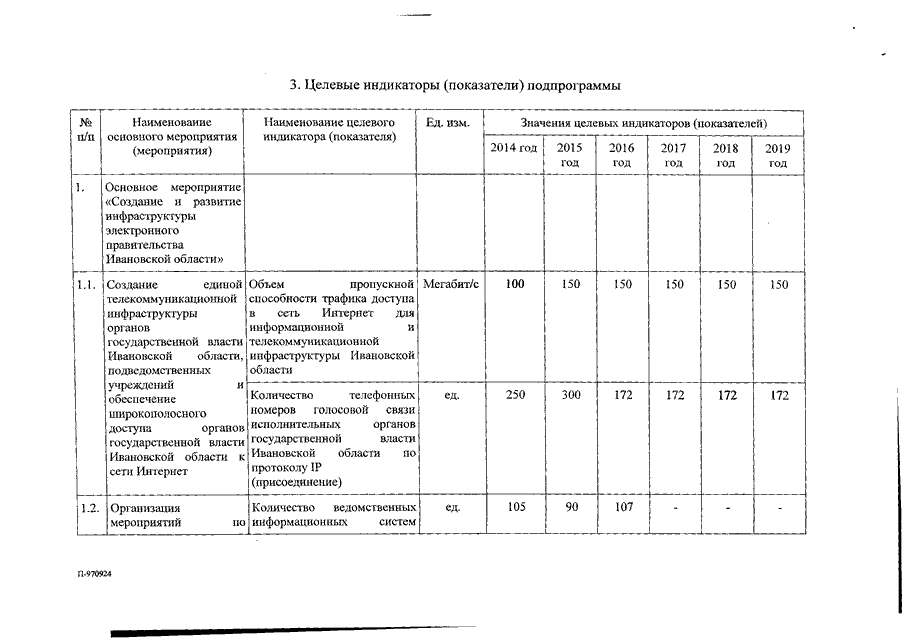 3. Целевые индикаторы (показатели) подпрограммы

| № п/п | Наименование основного мероприятия (мероприятия) | Наименование целевого индикатора (показателя) | Ед. изм. | Значения целевых индикаторов (показателей) | | | | | |
|---|---|---|---|---|---|---|---|---|---|
| | | | | 2014 год | 2015 год | 2016 год | 2017 год | 2018 год | 2019 год |
| 1. | Основное мероприятие «Создание и развитие инфраструктуры электронного правительства Ивановской области» | | | | | | | | |
| 1.1. | Создание единой телекоммуникационной инфраструктуры органов государственной власти Ивановской области, подведомственных учреждений и обеспечение широкополосного доступа органов государственной власти Ивановской области к сети Интернет | Объем пропускной способности трафика доступа в сеть Интернет для информационной и телекоммуникационной инфраструктуры Ивановской области | Мегабит/с | 100 | 150 | 150 | 150 | 150 | 150 |
| | | Количество телефонных номеров голосовой связи исполнительных органов государственной власти Ивановской области по протоколу IP (присоединение) | ед. | 250 | 300 | 172 | 172 | 172 | 172 |
| 1.2. | Организация мероприятий по | Количество ведомственных информационных систем | ед. | 105 | 90 | 107 | - | - | - |

П-970924